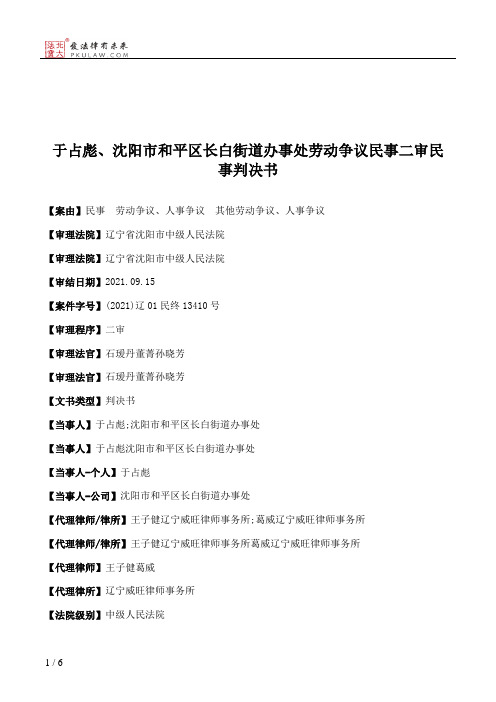 北大法宝 发法律有未来 PKULAW.COM

于占彪、沈阳市和平区长白街道办事处劳动争议民事二审民事判决书

【案由】民事　劳动争议、人事争议　其他劳动争议、人事争议

【审理法院】辽宁省沈阳市中级人民法院

【审理法院】辽宁省沈阳市中级人民法院

【审结日期】2021.09.15

【案件字号】(2021)辽01民终13410号

【审理程序】二审

【审理法官】石瑷丹董菁孙晓芳

【审理法官】石瑷丹董菁孙晓芳

【文书类型】判决书

【当事人】于占彪;沈阳市和平区长白街道办事处

【当事人】于占彪沈阳市和平区长白街道办事处

【当事人-个人】于占彪

【当事人-公司】沈阳市和平区长白街道办事处

【代理律师/律所】王子健辽宁威旺律师事务所;葛威辽宁威旺律师事务所

【代理律师/律所】王子健辽宁威旺律师事务所葛威辽宁威旺律师事务所

【代理律师】王子健葛威

【代理律所】辽宁威旺律师事务所

【法院级别】中级人民法院

1 / 6